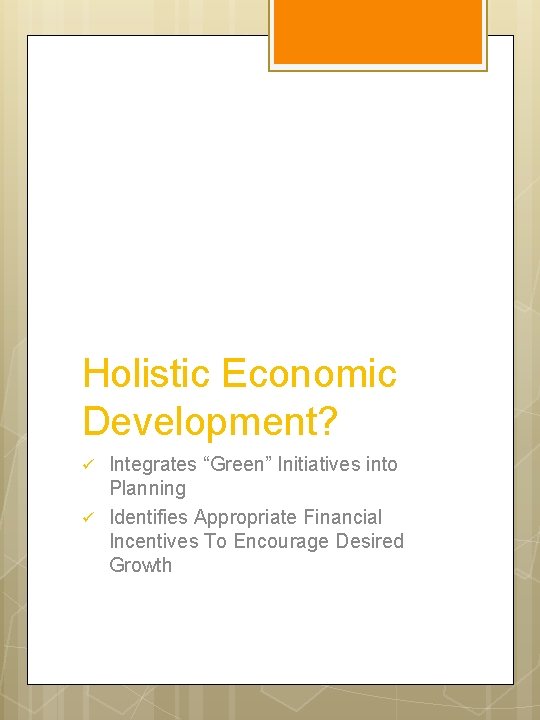 Holistic Economic Development?

✓ Integrates “Green” Initiatives into Planning
✓ Identifies Appropriate Financial Incentives To Encourage Desired Growth